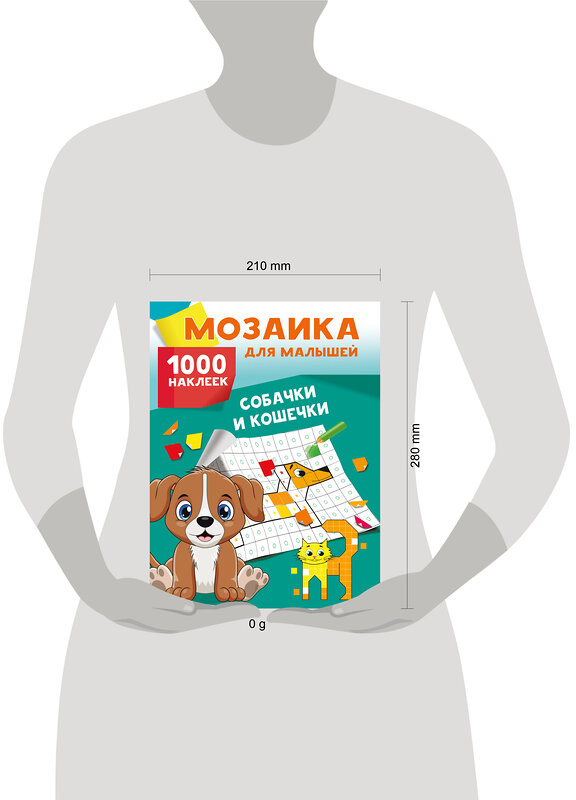 210 mm

МОЗАИКА
ДЛЯ МАЛЫШЕЙ

1000
НАКЛЕЕК

СОБАЧКИ
И КОШЕЧКИ

280 mm

0 g